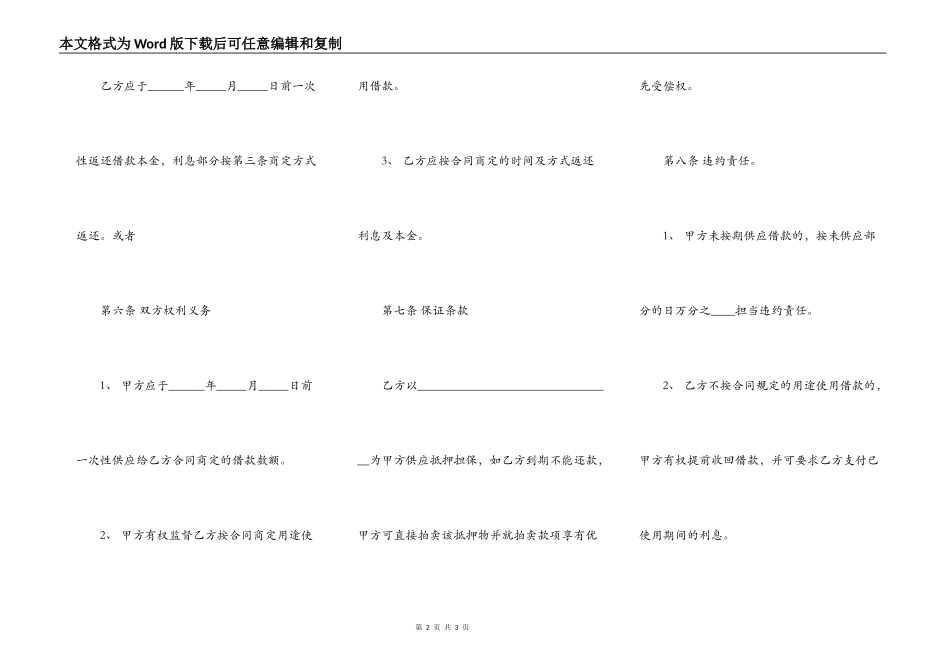 本文格式为Word版下载后可任意编辑和复制

乙方应于______年_____月_____日前一次性返还借款本金，利息部分按第三条商定方式返还。或者

第六条 双方权利义务

1、 甲方应于______年_____月_____日前一次性供应给乙方合同商定的借款数额。

2、 甲方有权监督乙方按合同商定用途使用借款。

3、 乙方应按合同商定的时间及方式返还利息及本金。

第七条 保证条款

乙方以________________________________为甲方供应抵押担保，如乙方到期不能还款，甲方可直接拍卖该抵押物并就拍卖款项享有优先受偿权。

第八条 违约责任。

1、 甲方未按期供应借款的，按未供应部分的日万分之____担当违约责任。

2、 乙方不按合同规定的用途使用借款的，甲方有权提前收回借款，并可要求乙方支付已使用期间的利息。

第 2 页 共 3 页